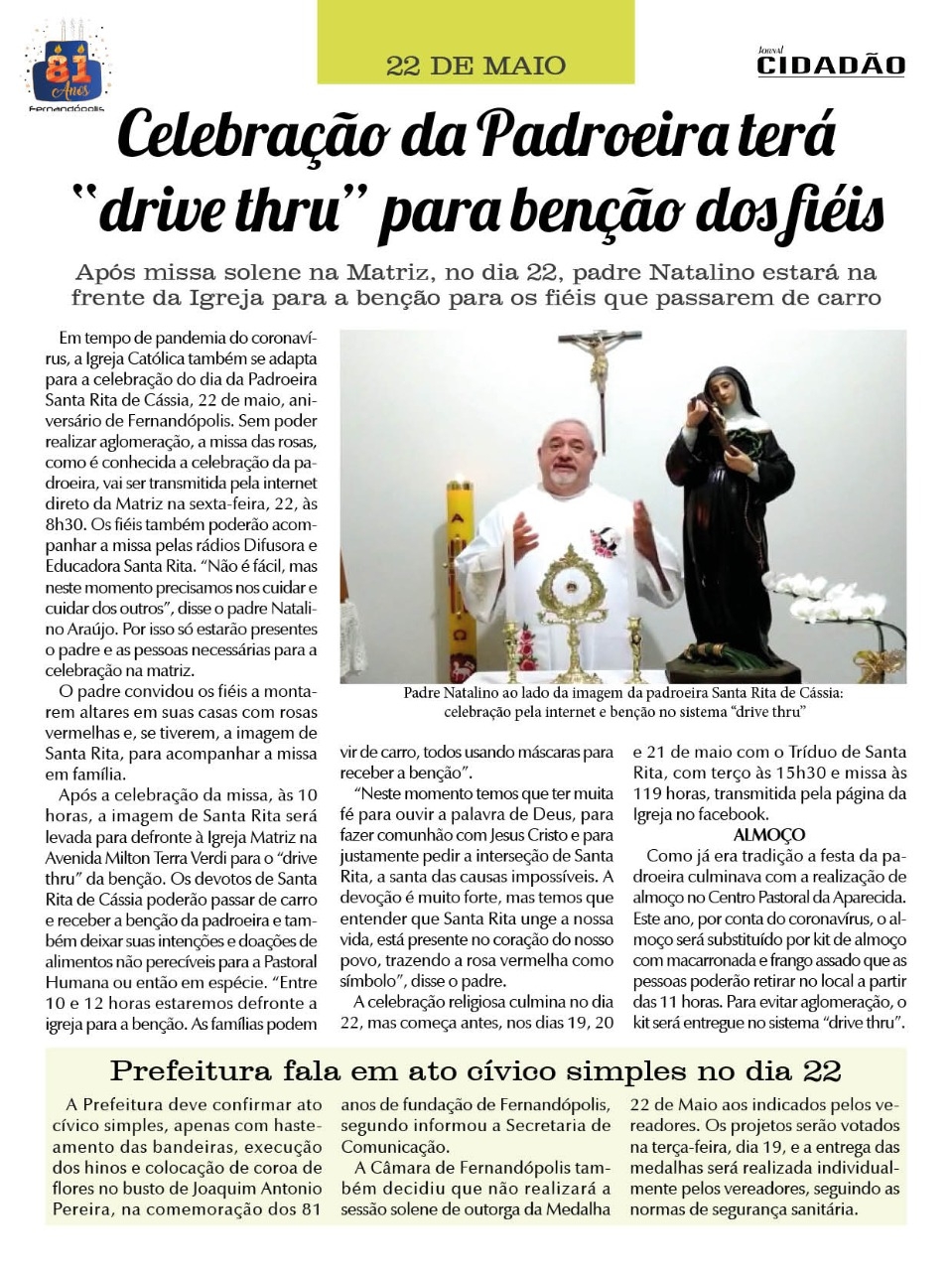 81 Anos Fernandópolis

22 DE MAIO

Jornal CIDADÃO

Celebração da Padroeira terá "drive thru" para benção dos fiéis

Após missa solene na Matriz, no dia 22, padre Natalino estará na frente da Igreja para a benção para os fiéis que passarem de carro

Em tempo de pandemia do coronavírus, a Igreja Católica também se adapta para a celebração do dia da Padroeira Santa Rita de Cássia, 22 de maio, aniversário de Fernandópolis. Sem poder realizar aglomeração, a missa das rosas, como é conhecida a celebração da padroeira, vai ser transmitida pela internet direto da Matriz na sexta-feira, 22, às 8h30. Os fiéis também poderão acompanhar a missa pelas rádios Difusora e Educadora Santa Rita. "Não é fácil, mas neste momento precisamos nos cuidar e cuidar dos outros", disse o padre Natalino Araújo. Por isso só estarão presentes o padre e as pessoas necessárias para a celebração na matriz.

O padre convidou os fiéis a montarem altares em suas casas com rosas vermelhas e, se tiverem, a imagem de Santa Rita, para acompanhar a missa em família.

Após a celebração da missa, às 10 horas, a imagem de Santa Rita será levada para defronte à Igreja Matriz na Avenida Milton Terra Verdi para o "drive thru" da benção. Os devotos de Santa Rita de Cássia poderão passar de carro e receber a benção da padroeira e também deixar suas intenções e doações de alimentos não perecíveis para a Pastoral Humana ou então em espécie. "Entre 10 e 12 horas estaremos defronte a igreja para a benção. As famílias podem vir de carro, todos usando máscaras para receber a benção".

"Neste momento temos que ter muita fé para ouvir a palavra de Deus, para fazer comunhão com Jesus Cristo e para justamente pedir a interseção de Santa Rita, a santa das causas impossíveis. A devoção é muito forte, mas temos que entender que Santa Rita unge a nossa vida, está presente no coração do nosso povo, trazendo a rosa vermelha como símbolo", disse o padre.

A celebração religiosa culmina no dia 22, mas começa antes, nos dias 19, 20 e 21 de maio com o Tríduo de Santa Rita, com terço às 15h30 e missa às 119 horas, transmitida pela página da Igreja no facebook.

ALMOÇO

Como já era tradição a festa da padroeira culminava com a realização de almoço no Centro Pastoral da Aparecida. Este ano, por conta do coronavírus, o almoço será substituído por kit de almoço com macarronada e frango assado que as pessoas poderão retirar no local a partir das 11 horas. Para evitar aglomeração, o kit será entregue no sistema "drive thru".

Padre Natalino ao lado da imagem da padroeira Santa Rita de Cássia: celebração pela internet e benção no sistema "drive thru"

Prefeitura fala em ato cívico simples no dia 22

A Prefeitura deve confirmar ato cívico simples, apenas com hasteamento das bandeiras, execução dos hinos e colocação de coroa de flores no busto de Joaquim Antonio Pereira, na comemoração dos 81 anos de fundação de Fernandópolis, segundo informou a Secretaria de Comunicação.

A Câmara de Fernandópolis também decidiu que não realizará a sessão solene de outorga da Medalha 22 de Maio aos indicados pelos vereadores. Os projetos serão votados na terça-feira, dia 19, e a entrega das medalhas será realizada individualmente pelos vereadores, seguindo as normas de segurança sanitária.